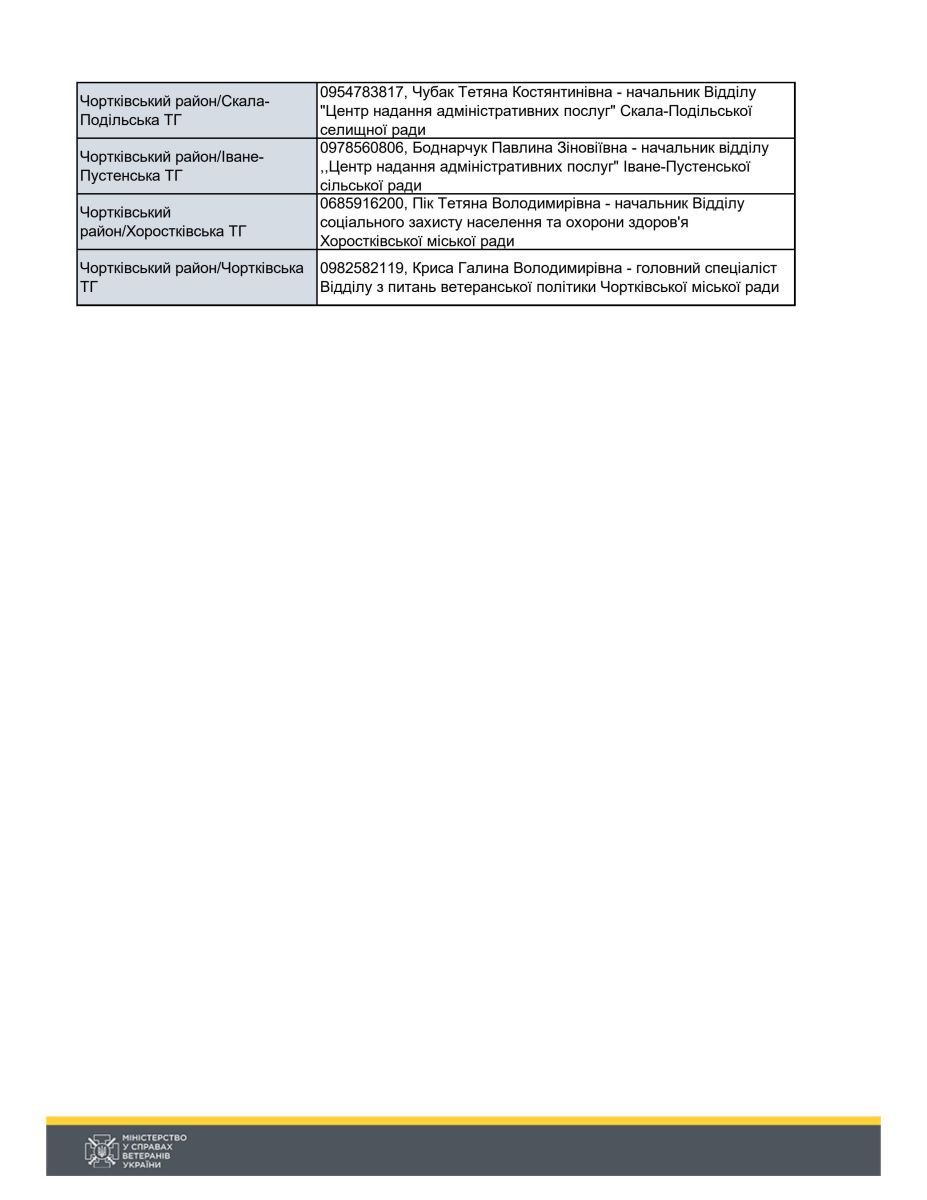 | | |
|---|---|
| Чортківський район/Скала-Подільська ТГ | 0954783817, Чубак Тетяна Костянтинівна - начальник Відділу "Центр надання адміністративних послуг" Скала-Подільської селищної ради |
| Чортківський район/Іване-Пустенська ТГ | 0978560806, Боднарчук Павлина Зіновіївна - начальник відділу ,,Центр надання адміністративних послуг" Іване-Пустенської сільської ради |
| Чортківський район/Хоростківська ТГ | 0685916200, Пік Тетяна Володимирівна - начальник Відділу соціального захисту населення та охорони здоров'я Хоростківської міської ради |
| Чортківський район/Чортківська ТГ | 0982582119, Криса Галина Володимирівна - головний спеціаліст Відділу з питань ветеранської політики Чортківської міської ради |

МІНІСТЕРСТВО У СПРАВАХ ВЕТЕРАНІВ УКРАЇНИ